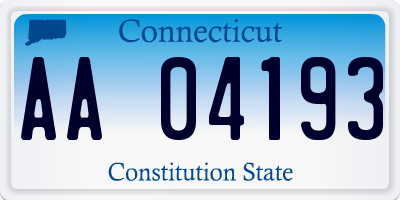 Connecticut

AA 04193

Constitution State